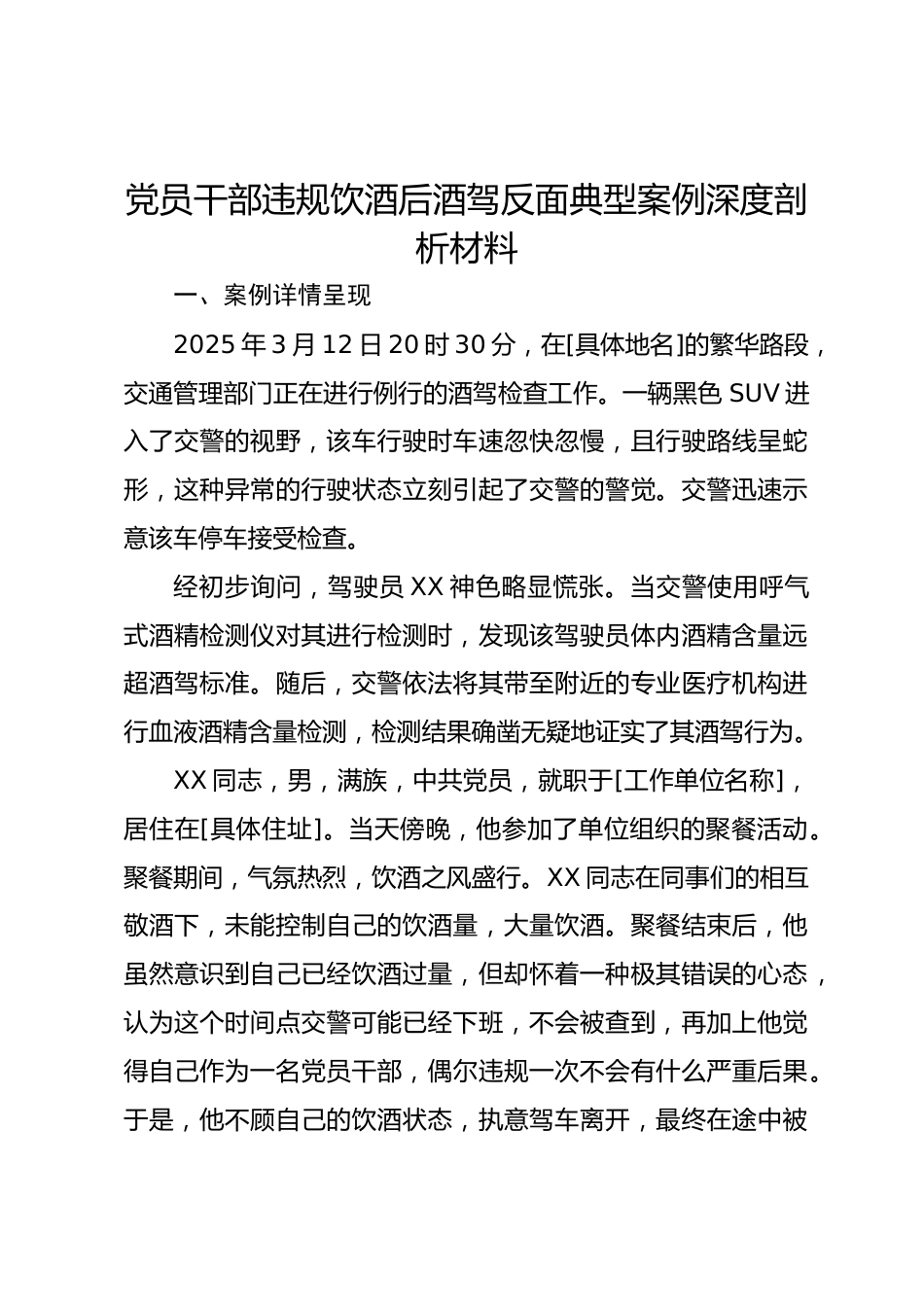 党员干部违规饮酒后酒驾反面典型案例深度剖析材料

一、案例详情呈现

2025 年 3 月 12 日 20 时 30 分，在[具体地名]的繁华路段，交通管理部门正在进行例行的酒驾检查工作。一辆黑色 SUV 进入了交警的视野，该车行驶时车速忽快忽慢，且行驶路线呈蛇形，这种异常的行驶状态立刻引起了交警的警觉。交警迅速示意该车停车接受检查。

经初步询问，驾驶员 XX 神色略显慌张。当交警使用呼气式酒精检测仪对其进行检测时，发现该驾驶员体内酒精含量远超酒驾标准。随后，交警依法将其带至附近的专业医疗机构进行血液酒精含量检测，检测结果确凿无疑地证实了其酒驾行为。

XX 同志，男，满族，中共党员，就职于[工作单位名称]，居住在[具体住址]。当天傍晚，他参加了单位组织的聚餐活动。聚餐期间，气氛热烈，饮酒之风盛行。XX 同志在同事们的相互敬酒下，未能控制自己的饮酒量，大量饮酒。聚餐结束后，他虽然意识到自己已经饮酒过量，但却怀着一种极其错误的心态，认为这个时间点交警可能已经下班，不会被查到，再加上他觉得自己作为一名党员干部，偶尔违规一次不会有什么严重后果。于是，他不顾自己的饮酒状态，执意驾车离开，最终在途中被